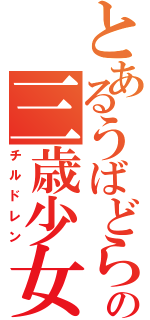 とあるうぱどらの
三歳少女
チルドレン